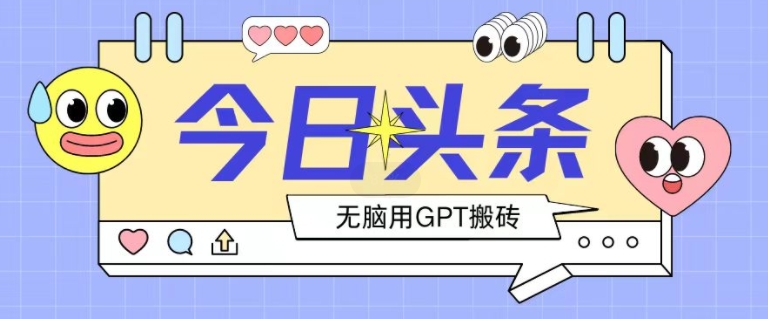 今日头条

无脑用GPT搬砖